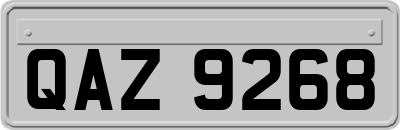 QAZ 9268